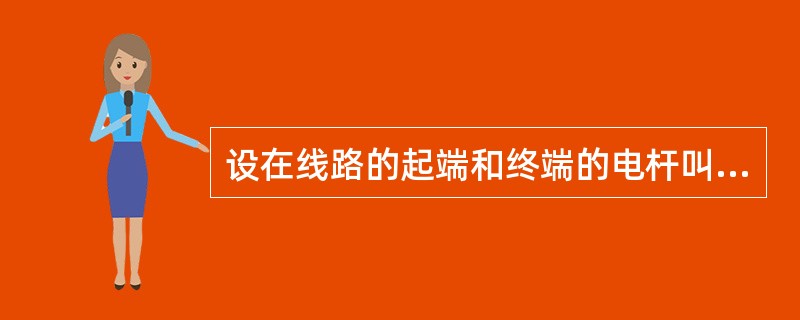 设在线路的起端和终端的电杆叫...